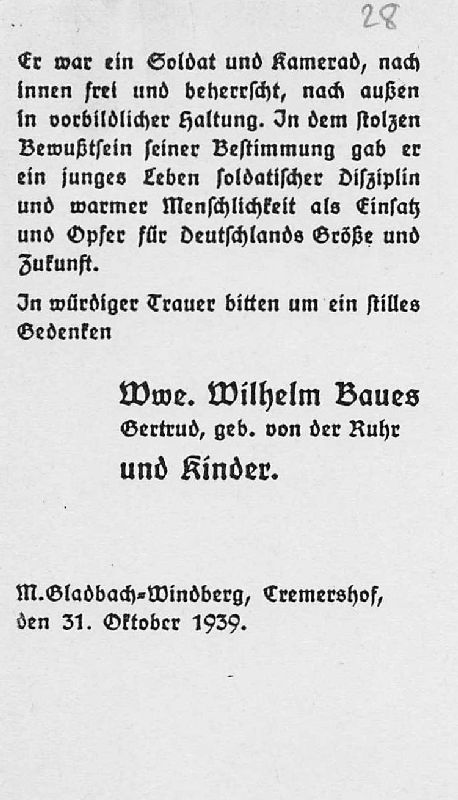 28

Er war ein Soldat und Kamerad, nach innen frei und beherrscht, nach außen in vorbildlicher Haltung. In dem stolzen Bewußtsein seiner Bestimmung gab er ein junges Leben soldatischer Disziplin und warmer Menschlichkeit als Einsatz und Opfer für Deutschlands Größe und Zukunft.

In würdiger Trauer bitten um ein stilles Gedenken

Wwe. Wilhelm Baues
Gertrud, geb. von der Ruhr
und Kinder.

M.Gladbach-Windberg, Cremershof, den 31. Oktober 1939.